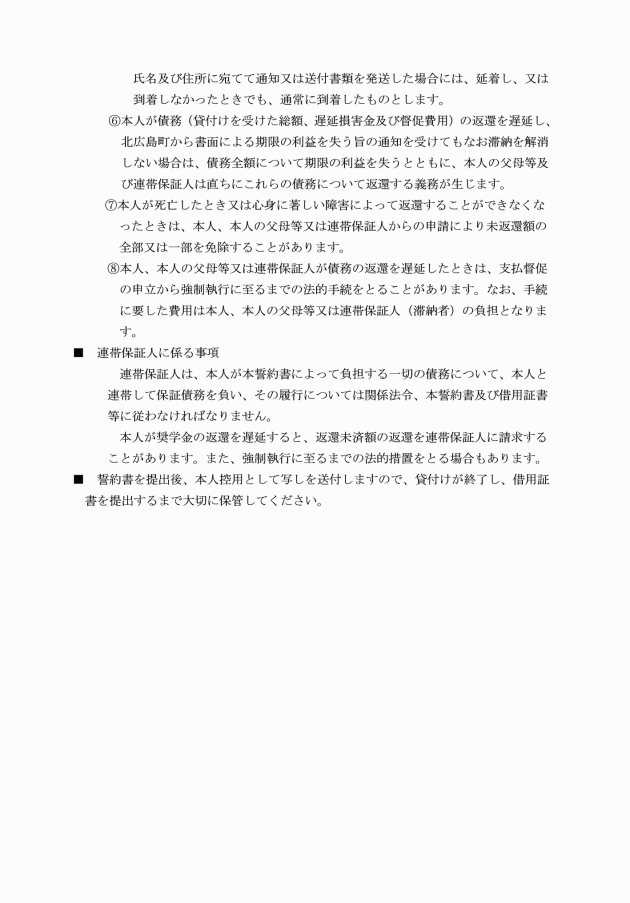 氏名及び住所に宛てて通知又は送付書類を発送した場合には、延着し、又は到着しなかったときでも、通常に到着したものとします。

⑥本人が債務（貸付けを受けた総額、遅延損害金及び督促費用）の返還を遅延し、北広島町から書面による期限の利益を失う旨の通知を受けてもなお滞納を解消しない場合は、債務全額について期限の利益を失うとともに、本人の父母等及び連帯保証人は直ちにこれらの債務について返還する義務が生じます。

⑦本人が死亡したとき又は心身に著しい障害によって返還することができなくなったときは、本人、本人の父母等又は連帯保証人からの申請により未返還額の全部又は一部を免除することがあります。

⑧本人、本人の父母等又は連帯保証人が債務の返還を遅延したときは、支払督促の申立から強制執行に至るまでの法的手続をとることがあります。なお、手続に要した費用は本人、本人の父母等又は連帯保証人（滞納者）の負担となります。

■　連帯保証人に係る事項

連帯保証人は、本人が本誓約書によって負担する一切の債務について、本人と連帯して保証債務を負い、その履行については関係法令、本誓約書及び借用証書等に従わなければなりません。

本人が奨学金の返還を遅延すると、返還未済額の返還を連帯保証人に請求することがあります。また、強制執行に至るまでの法的措置をとる場合もあります。

■　誓約書を提出後、本人控用として写しを送付しますので、貸付けが終了し、借用証書を提出するまで大切に保管してください。